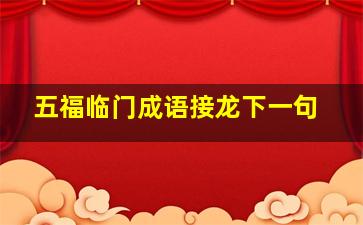 五福临门成语接龙下一句